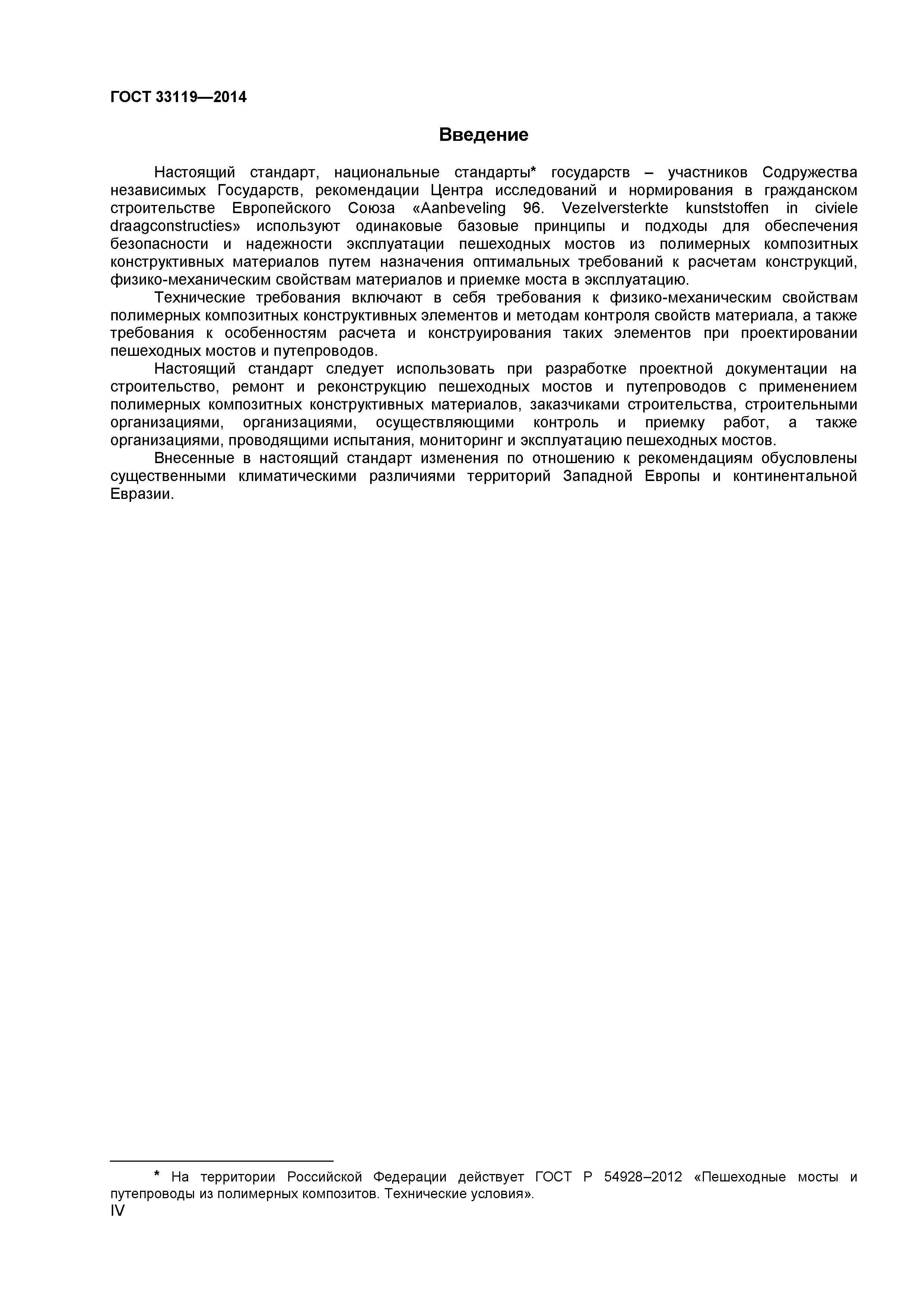 ГОСТ 33119—2014

Введение

Настоящий стандарт, национальные стандарты* государств – участников Содружества независимых Государств, рекомендации Центра исследований и нормирования в гражданском строительстве Европейского Союза «Aanbeveling 96. Vezelversterkte kunststoffen in civiele draagconstructies» используют одинаковые базовые принципы и подходы для обеспечения безопасности и надежности эксплуатации пешеходных мостов из полимерных композитных конструктивных материалов путем назначения оптимальных требований к расчетам конструкций, физико-механическим свойствам материалов и приемке моста в эксплуатацию.

Технические требования включают в себя требования к физико-механическим свойствам полимерных композитных конструктивных элементов и методам контроля свойств материала, а также требования к особенностям расчета и конструирования таких элементов при проектировании пешеходных мостов и путепроводов.

Настоящий стандарт следует использовать при разработке проектной документации на строительство, ремонт и реконструкцию пешеходных мостов и путепроводов с применением полимерных композитных конструктивных материалов, заказчиками строительства, строительными организациями, организациями, осуществляющими контроль и приемку работ, а также организациями, проводящими испытания, мониторинг и эксплуатацию пешеходных мостов.

Внесенные в настоящий стандарт изменения по отношению к рекомендациям обусловлены существенными климатическими различиями территорий Западной Европы и континентальной Евразии.

* На территории Российской Федерации действует ГОСТ Р 54928–2012 «Пешеходные мосты и путепроводы из полимерных композитов. Технические условия».

IV